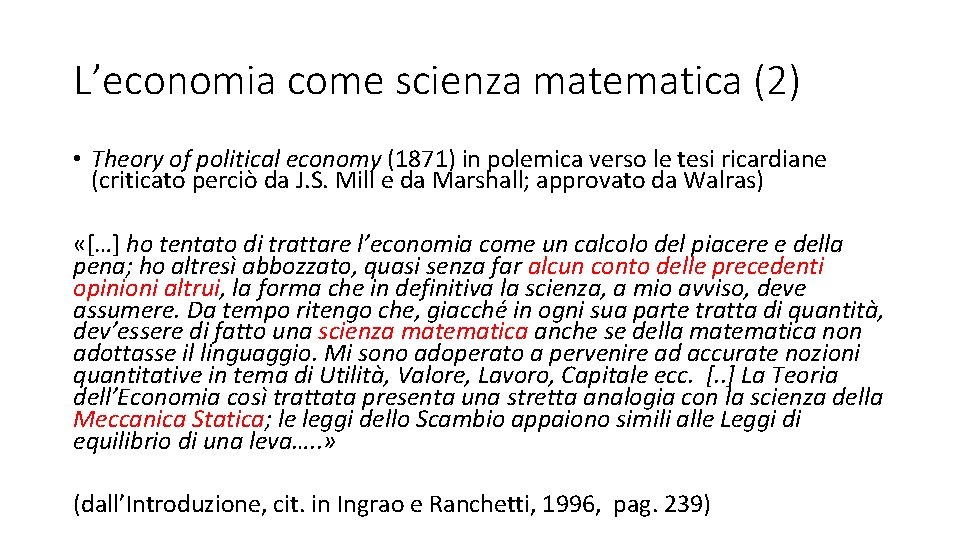 L’economia come scienza matematica (2)

• Theory of political economy (1871) in polemica verso le tesi ricardiane (criticato perciò da J.S. Mill e da Marshall; approvato da Walras)

«[…] ho tentato di trattare l’economia come un calcolo del piacere e della pena; ho altresì abbozzato, quasi senza far alcun conto delle precedenti opinioni altrui, la forma che in definitiva la scienza, a mio avviso, deve assumere. Da tempo ritengo che, giacché in ogni sua parte tratta di quantità, dev’essere di fatto una scienza matematica anche se della matematica non adottasse il linguaggio. Mi sono adoperato a pervenire ad accurate nozioni quantitative in tema di Utilità, Valore, Lavoro, Capitale ecc. [..] La Teoria dell’Economia così trattata presenta una stretta analogia con la scienza della Meccanica Statica; le leggi dello Scambio appaiono simili alle Leggi di equilibrio di una leva…..»

(dall’Introduzione, cit. in Ingrao e Ranchetti, 1996, pag. 239)